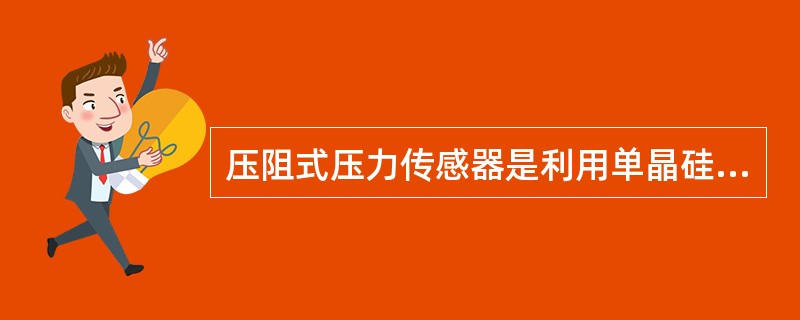 压阻式压力传感器是利用单晶硅...